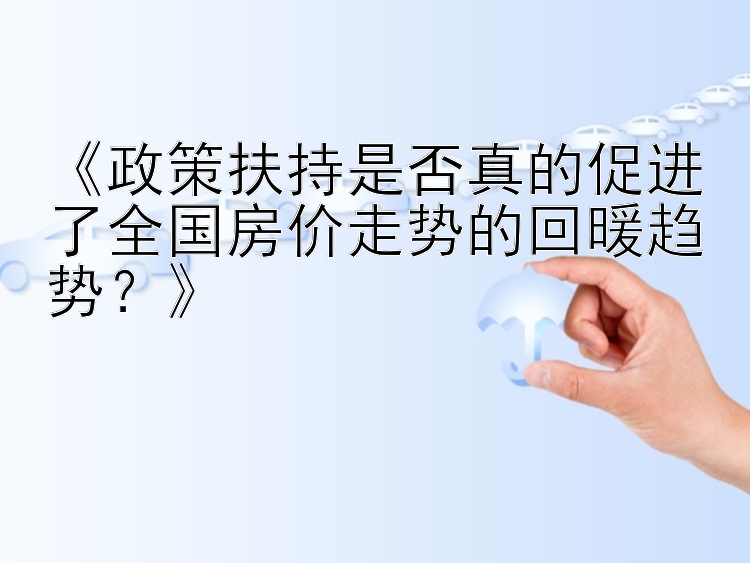 《政策扶持是否真的促进了全国房价走势的回暖趋势？》